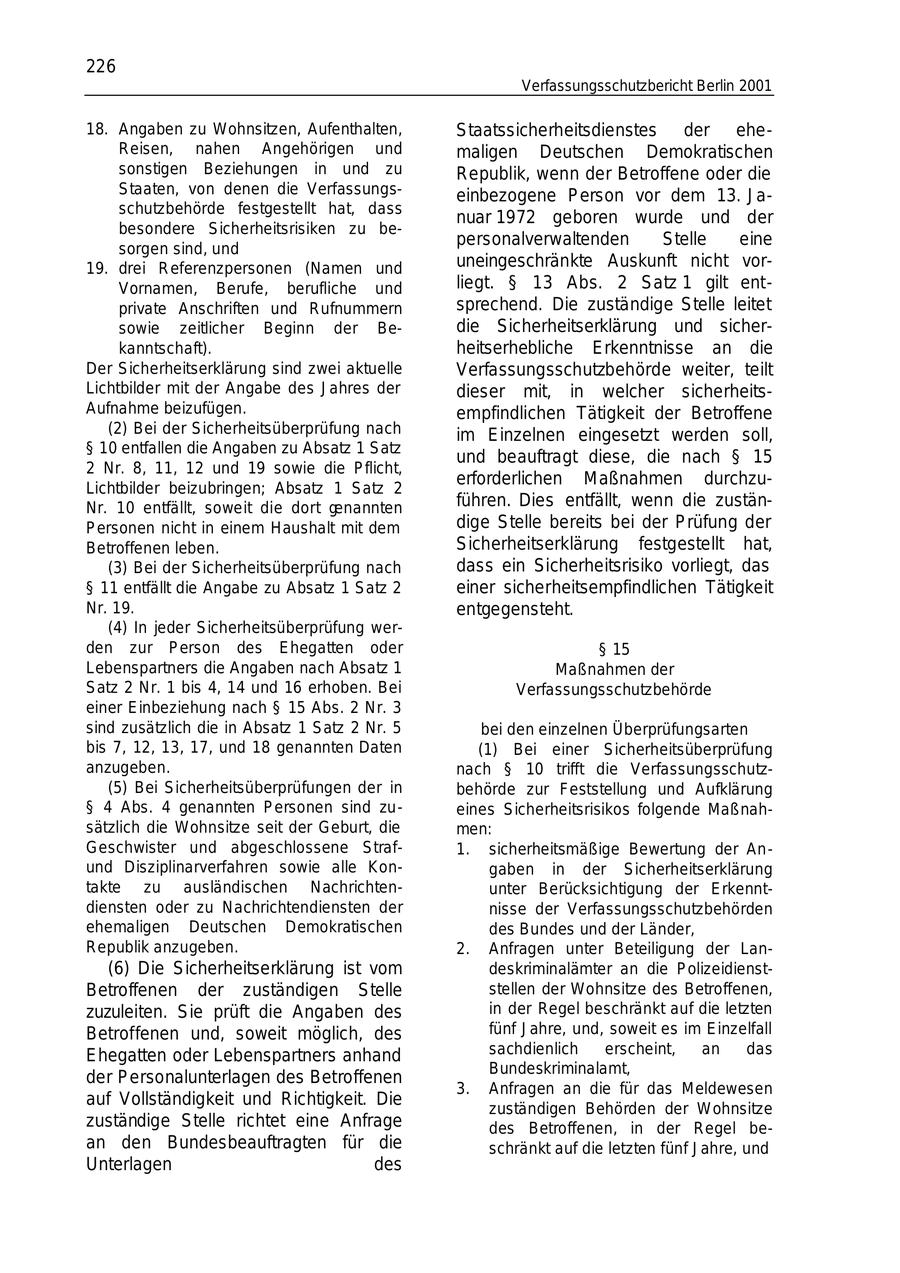 226

Verfassungsschutzbericht Berlin 2001

18. Angaben zu Wohnsitzen, Aufenthalten, Reisen, nahen Angehörigen und sonstigen Beziehungen in und zu Staaten, von denen die Verfassungsschutzbehörde festgestellt hat, dass besondere Sicherheitsrisiken zu besorgen sind, und

19. drei Referenzpersonen (Namen und Vornamen, Berufe, berufliche und private Anschriften und Rufnummern sowie zeitlicher Beginn der Bekanntschaft).

Der Sicherheitserklärung sind zwei aktuelle Lichtbilder mit der Angabe des Jahres der Aufnahme beizufügen.

(2) Bei der Sicherheitsüberprüfung nach § 10 entfallen die Angaben zu Absatz 1 Satz 2 Nr. 8, 11, 12 und 19 sowie die Pflicht, Lichtbilder beizubringen; Absatz 1 Satz 2 Nr. 10 entfällt, soweit die dort genannten Personen nicht in einem Haushalt mit dem Betroffenen leben.

(3) Bei der Sicherheitsüberprüfung nach § 11 entfällt die Angabe zu Absatz 1 Satz 2 Nr. 19.

(4) In jeder Sicherheitsüberprüfung werden zur Person des Ehegatten oder Lebenspartners die Angaben nach Absatz 1 Satz 2 Nr. 1 bis 4, 14 und 16 erhoben. Bei einer Einbeziehung nach § 15 Abs. 2 Nr. 3 sind zusätzlich die in Absatz 1 Satz 2 Nr. 5 bis 7, 12, 13, 17, und 18 genannten Daten anzugeben.

(5) Bei Sicherheitsüberprüfungen der in § 4 Abs. 4 genannten Personen sind zusätzlich die Wohnsitze seit der Geburt, die Geschwister und abgeschlossene Straf- und Disziplinarverfahren sowie alle Kontakte zu ausländischen Nachrichtendiensten oder zu Nachrichtendiensten der ehemaligen Deutschen Demokratischen Republik anzugeben.

(6) Die Sicherheitserklärung ist vom Betroffenen der zuständigen Stelle zuzuleiten. Sie prüft die Angaben des Betroffenen und, soweit möglich, des Ehegatten oder Lebenspartners anhand der Personalunterlagen des Betroffenen auf Vollständigkeit und Richtigkeit. Die zuständige Stelle richtet eine Anfrage an den Bundesbeauftragten für die Unterlagen des Staatssicherheitsdienstes der ehemaligen Deutschen Demokratischen Republik, wenn der Betroffene oder die einbezogene Person vor dem 13. Januar 1972 geboren wurde und der personalverwaltenden Stelle eine uneingeschränkte Auskunft nicht vorliegt. § 13 Abs. 2 Satz 1 gilt entsprechend. Die zuständige Stelle leitet die Sicherheitserklärung und sicherheitserhebliche Erkenntnisse an die Verfassungsschutzbehörde weiter, teilt dieser mit, in welcher sicherheitsempfindlichen Tätigkeit der Betroffene im Einzelnen eingesetzt werden soll, und beauftragt diese, die nach § 15 erforderlichen Maßnahmen durchzuführen. Dies entfällt, wenn die zuständige Stelle bereits bei der Prüfung der Sicherheitserklärung festgestellt hat, dass ein Sicherheitsrisiko vorliegt, das einer sicherheitsempfindlichen Tätigkeit entgegensteht.

§ 15
Maßnahmen der
Verfassungsschutzbehörde

bei den einzelnen Überprüfungsarten

(1) Bei einer Sicherheitsüberprüfung nach § 10 trifft die Verfassungsschutzbehörde zur Feststellung und Aufklärung eines Sicherheitsrisikos folgende Maßnahmen:

1. sicherheitsmäßige Bewertung der Angaben in der Sicherheitserklärung unter Berücksichtigung der Erkenntnisse der Verfassungsschutzbehörden des Bundes und der Länder,

2. Anfragen unter Beteiligung der Landeskriminalämter an die Polizeidienststellen der Wohnsitze des Betroffenen, in der Regel beschränkt auf die letzten fünf Jahre, und, soweit es im Einzelfall sachdienlich erscheint, an das Bundeskriminalamt,

3. Anfragen an die für das Meldewesen zuständigen Behörden der Wohnsitze des Betroffenen, in der Regel beschränkt auf die letzten fünf Jahre, und